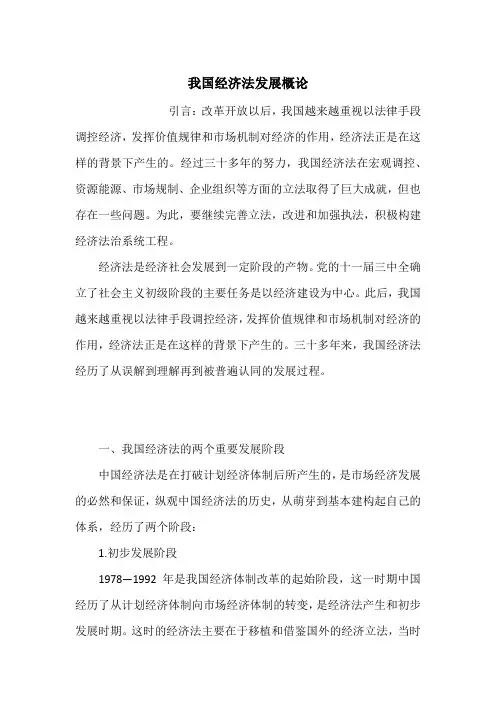 我国经济法发展概论

引言：改革开放以后，我国越来越重视以法律手段调控经济，发挥价值规律和市场机制对经济的作用，经济法正是在这样的背景下产生的。经过三十多年的努力，我国经济法在宏观调控、资源能源、市场规制、企业组织等方面的立法取得了巨大成就，但也存在一些问题。为此，要继续完善立法，改进和加强执法，积极构建经济法治系统工程。

经济法是经济社会发展到一定阶段的产物。党的十一届三中全确立了社会主义初级阶段的主要任务是以经济建设为中心。此后，我国越来越重视以法律手段调控经济，发挥价值规律和市场机制对经济的作用，经济法正是在这样的背景下产生的。三十多年来，我国经济法经历了从误解到理解再到被普遍认同的发展过程。

一、我国经济法的两个重要发展阶段

中国经济法是在打破计划经济体制后所产生的，是市场经济发展的必然和保证，纵观中国经济法的历史，从萌芽到基本建构起自己的体系，经历了两个阶段：

1.初步发展阶段

1978—1992 年是我国经济体制改革的起始阶段，这一时期中国经历了从计划经济体制向市场经济体制的转变，是经济法产生和初步发展时期。这时的经济法主要在于移植和借鉴国外的经济立法，当时